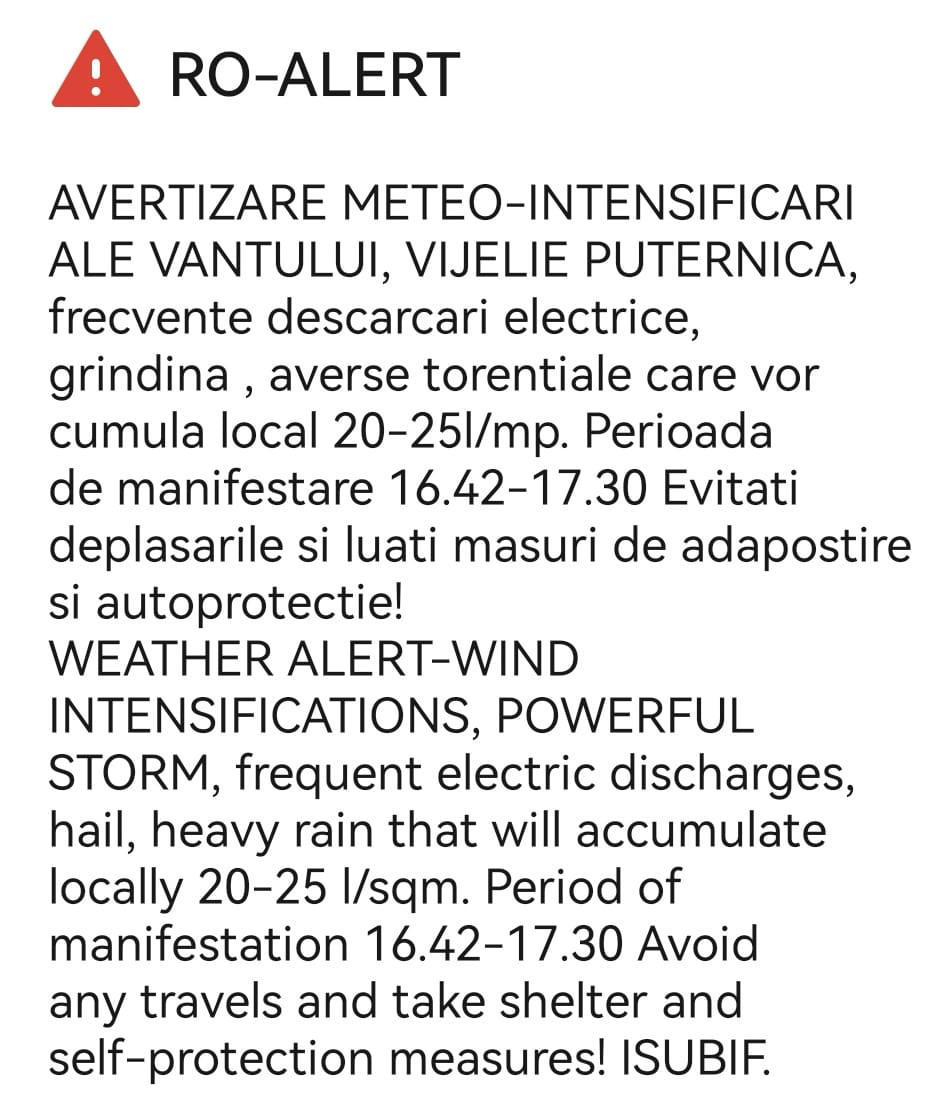 RO-ALERT

AVERTIZARE METEO-INTENSIFICARI ALE VANTULUI, VIJELIE PUTERNICA, frecvente descarcari electrice, grindina , averse torentiale care vor cumula local 20-25l/mp. Perioada de manifestare 16.42-17.30 Evitati deplasarile si luati masuri de adapostire si autoprotectie!
WEATHER ALERT-WIND INTENSIFICATIONS, POWERFUL STORM, frequent electric discharges, hail, heavy rain that will accumulate locally 20-25 l/sqm. Period of manifestation 16.42-17.30 Avoid any travels and take shelter and self-protection measures! ISUBIF.